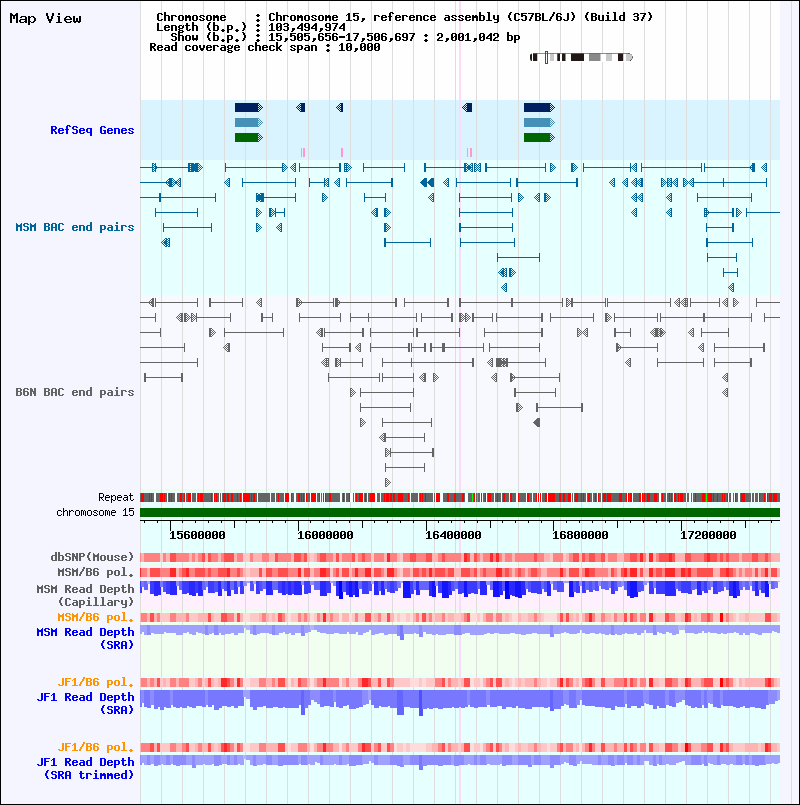 Map View

Chromosome : Chromosome 15, reference assembly (C57BL/6J) (Build 37)
Length (b.p.) : 103,494,974
Show (b.p.) : 15,505,656-17,506,697 : 2,001,042 bp
Read coverage check span : 10,000

RefSeq Genes

MSM BAC end pairs

B6N BAC end pairs

Repeat
chromosome 15

15600000 16000000 16400000 16800000 17200000

dbSNP(Mouse)
MSM/B6 pol.
MSM Read Depth (Capillary)
MSM/B6 pol.
MSM Read Depth (SRA)

JF1/B6 pol.
JF1 Read Depth (SRA)

JF1/B6 pol.
JF1 Read Depth (SRA trimmed)